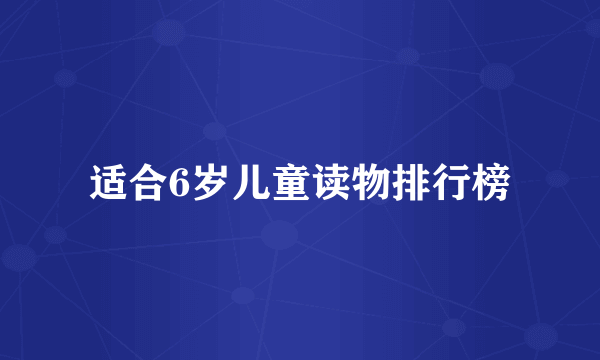 适合6岁儿童读物排行榜